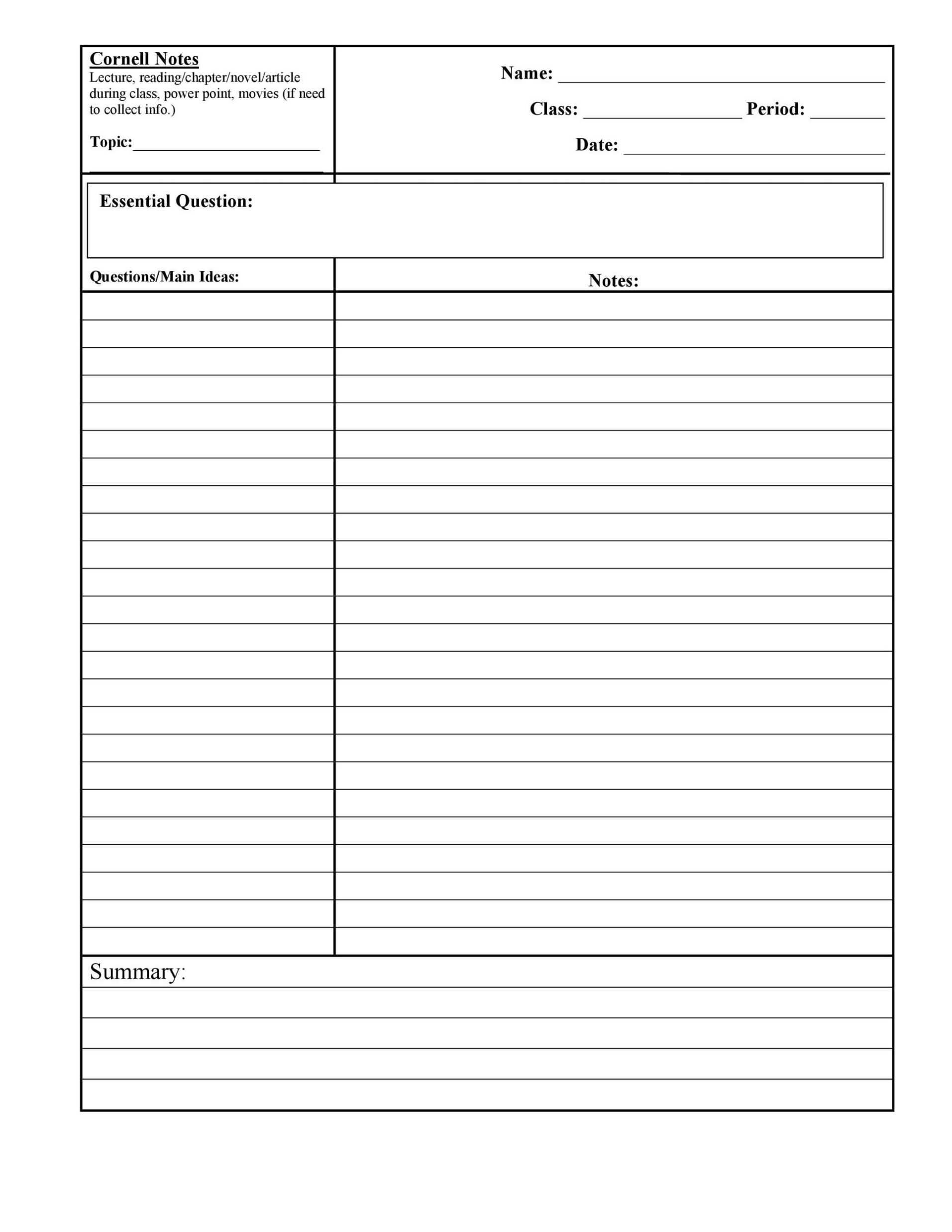 Cornell Notes
Lecture, reading/chapter/novel/article during class, power point, movies (if need to collect info.)

Topic:____
____

Name: ____
Class: ____ Period: ____
Date: ____

Essential Question:

Questions/Main Ideas:

Notes:

Summary: